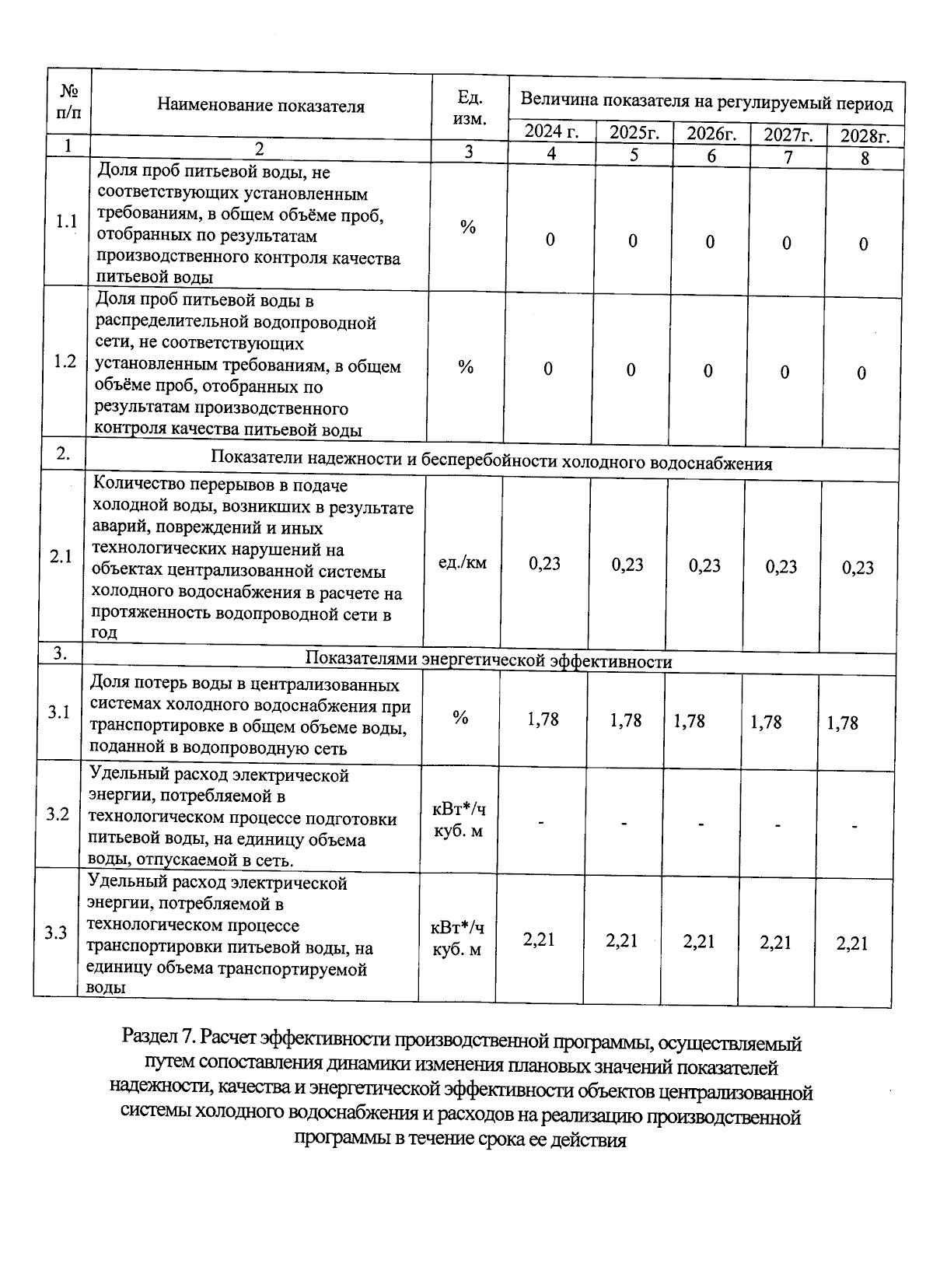 | № п/п | Наименование показателя | Ед. изм. | Величина показателя на регулируемый период | | | | |
|---|---|---|---|---|---|---|---|
| | | | 2024 г. | 2025г. | 2026г. | 2027г. | 2028г. |
| 1 | 2 | 3 | 4 | 5 | 6 | 7 | 8 |
| 1.1 | Доля проб питьевой воды, не соответствующих установленным требованиям, в общем объёме проб, отобранных по результатам производственного контроля качества питьевой воды | % | 0 | 0 | 0 | 0 | 0 |
| 1.2 | Доля проб питьевой воды в распределительной водопроводной сети, не соответствующих установленным требованиям, в общем объёме проб, отобранных по результатам производственного контроля качества питьевой воды | % | 0 | 0 | 0 | 0 | 0 |
| 2. | Показатели надежности и бесперебойности холодного водоснабжения | | | | | | |
| 2.1 | Количество перерывов в подаче холодной воды, возникших в результате аварий, повреждений и иных технологических нарушений на объектах централизованной системы холодного водоснабжения в расчете на протяженность водопроводной сети в год | ед./км | 0,23 | 0,23 | 0,23 | 0,23 | 0,23 |
| 3. | Показателями энергетической эффективности | | | | | | |
| 3.1 | Доля потерь воды в централизованных системах холодного водоснабжения при транспортировке в общем объеме воды, поданной в водопроводную сеть | % | 1,78 | 1,78 | 1,78 | 1,78 | 1,78 |
| 3.2 | Удельный расход электрической энергии, потребляемой в технологическом процессе подготовки питьевой воды, на единицу объема воды, отпускаемой в сеть. | кВт*/ч куб. м | - | - | - | - | - |
| 3.3 | Удельный расход электрической энергии, потребляемой в технологическом процессе транспортировки питьевой воды, на единицу объема транспортируемой воды | кВт*/ч куб. м | 2,21 | 2,21 | 2,21 | 2,21 | 2,21 |

Раздел 7. Расчет эффективности производственной программы, осуществляемый путем сопоставления динамики изменения плановых значений показателей надежности, качества и энергетической эффективности объектов централизованной системы холодного водоснабжения и расходов на реализацию производственной программы в течение срока ее действия